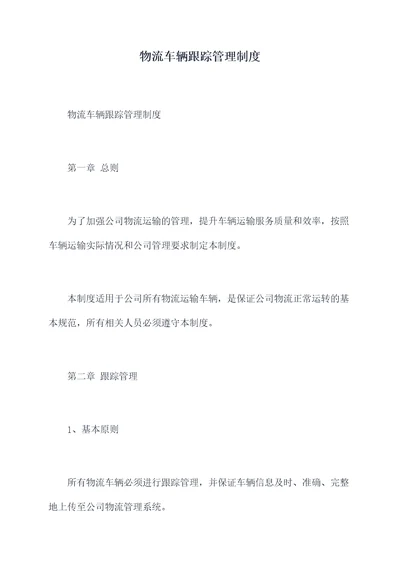 物流车辆跟踪管理制度

物流车辆跟踪管理制度

第一章 总则

为了加强公司物流运输的管理，提升车辆运输服务质量和效率，按照车辆运输实际情况和公司管理要求制定本制度。

本制度适用于公司所有物流运输车辆，是保证公司物流正常运转的基本规范，所有相关人员必须遵守本制度。

第二章 跟踪管理

1、基本原则

所有物流车辆必须进行跟踪管理，并保证车辆信息及时、准确、完整地上传至公司物流管理系统。